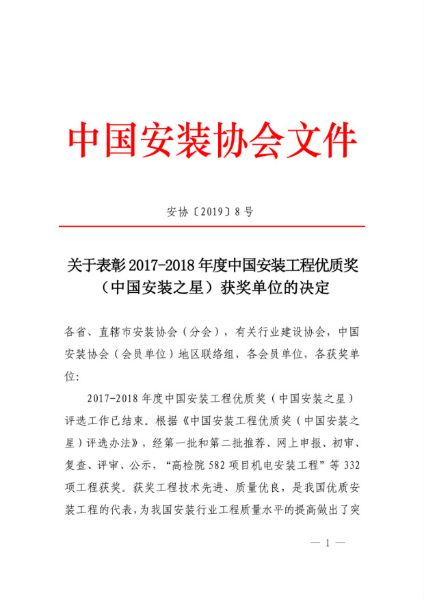 中国安装协会文件

安协〔2019〕8号

关于表彰2017-2018年度中国安装工程优质奖（中国安装之星）获奖单位的决定

各省、直辖市安装协会（分会），有关行业建设协会，中国安装协会（会员单位）地区联络组，各会员单位，各获奖单位：

2017-2018年度中国安装工程优质奖（中国安装之星）评选工作已结束。根据《中国安装工程优质奖（中国安装之星）评选办法》，经第一批和第二批推荐、网上申报、初审、复查、评审、公示，“高检院582项目机电安装工程”等332项工程获奖。获奖工程技术先进、质量优良，是我国优质安装工程的代表，为我国安装行业工程质量水平的提高做出了突

— 1 —